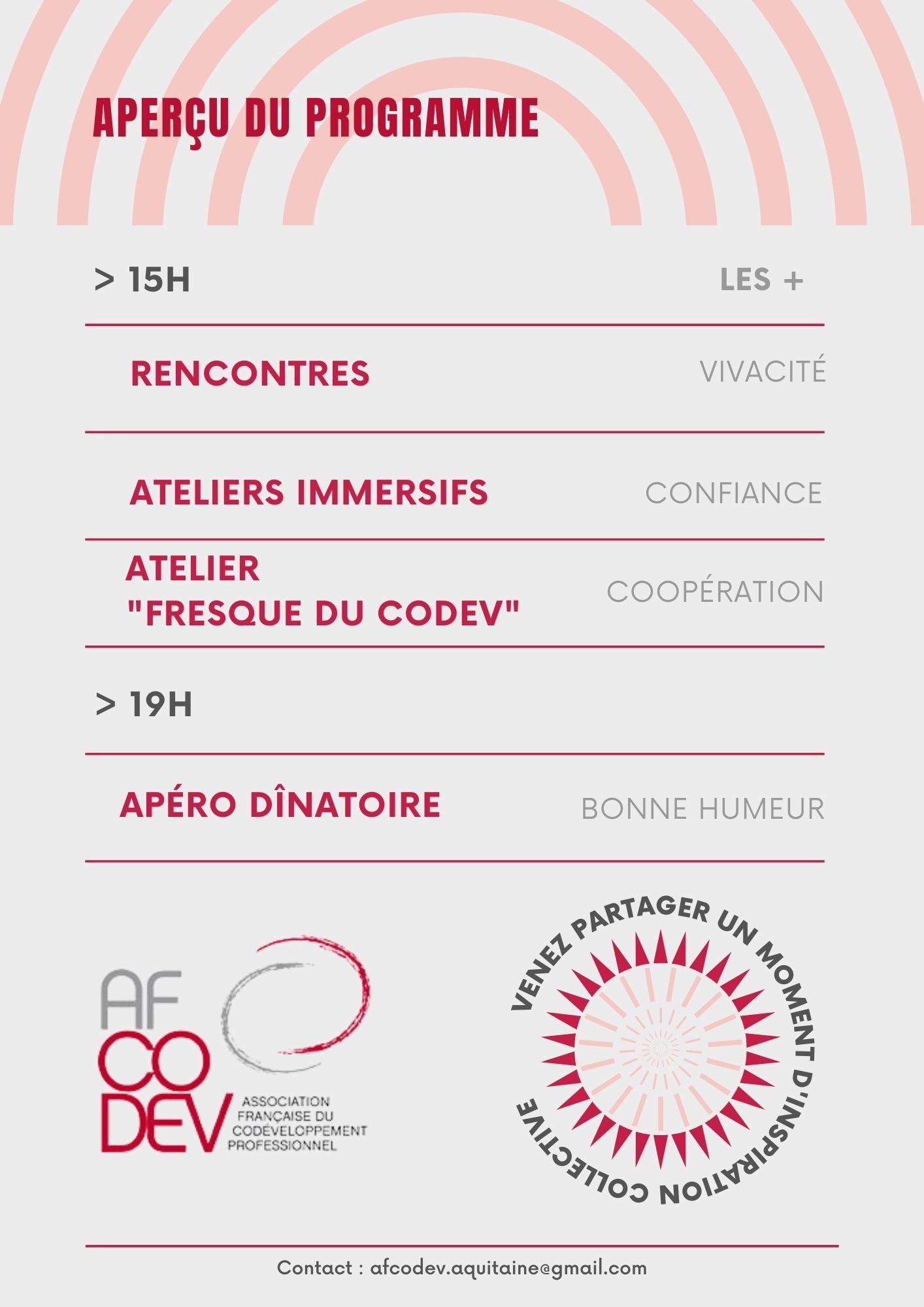 APERÇU DU PROGRAMME

> 15H

LES +

RENCONTRES

VIVACITÉ

ATELIERS IMMERSIFS

CONFIANCE

ATELIER "FRESQUE DU CODEV"

COOPÉRATION

> 19H

APÉRO DÎNATOIRE

BONNE HUMEUR

AF CO DEV ASSOCIATION FRANÇAISE DU CODÉVELOPPEMENT PROFESSIONNEL

VENEZ PARTAGER UN MOMENT D'INSPIRATION COLLECTIVE

Contact : afcodev.aquitaine@gmail.com